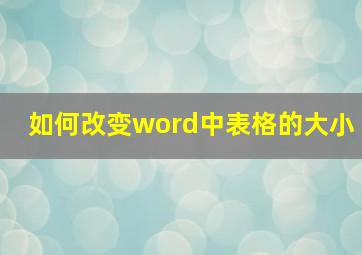 如何改变word中表格的大小